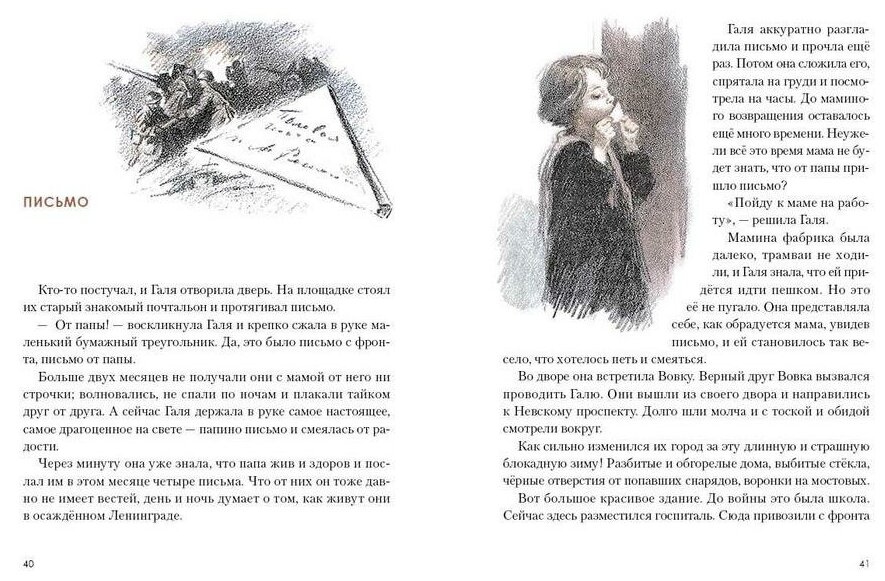 ПИСЬМО

Кто-то постучал, и Галя отворила дверь. На площадке стоял их старый знакомый почтальон и протягивал письмо.

— От папы! — воскликнула Галя и крепко сжала в руке маленький бумажный треугольник. Да, это было письмо с фронта, письмо от папы.

Больше двух месяцев не получали они с мамой от него ни строчки; волновались, не спали по ночам и плакали тайком друг от друга. А сейчас Галя держала в руке самое настоящее, самое драгоценное на свете — папино письмо и смеялась от радости.

Через минуту она уже знала, что папа жив и здоров и послал им в этом месяце четыре письма. Что от них он тоже давно не имеет вестей, день и ночь думает о том, как живут они в осаждённом Ленинграде.

40

Галя аккуратно разгладила письмо и прочла ещё раз. Потом она сложила его, спрятала на груди и посмотрела на часы. До маминого возвращения оставалось ещё много времени. Неужели всё это время мама не будет знать, что от папы пришло письмо?

«Пойду к маме на работу», — решила Галя.

Мамина фабрика была далеко, трамваи не ходили, и Галя знала, что ей придётся идти пешком. Но это её не пугало. Она представляла себе, как обрадуется мама, увидев письмо, и ей становилось так весело, что хотелось петь и смеяться.

Во дворе она встретила Вовку. Верный друг Вовка вызвался проводить Галю. Они вышли из своего двора и направились к Невскому проспекту. Долго шли молча и с тоской и обидой смотрели вокруг.

Как сильно изменился их город за эту длинную и страшную блокадную зиму! Разбитые и обгорелые дома, выбитые стёкла, чёрные отверстия от попавших снарядов, воронки на мостовых.

Вот большое красивое здание. До войны это была школа. Сейчас здесь разместился госпиталь. Сюда привозили с фронта

41